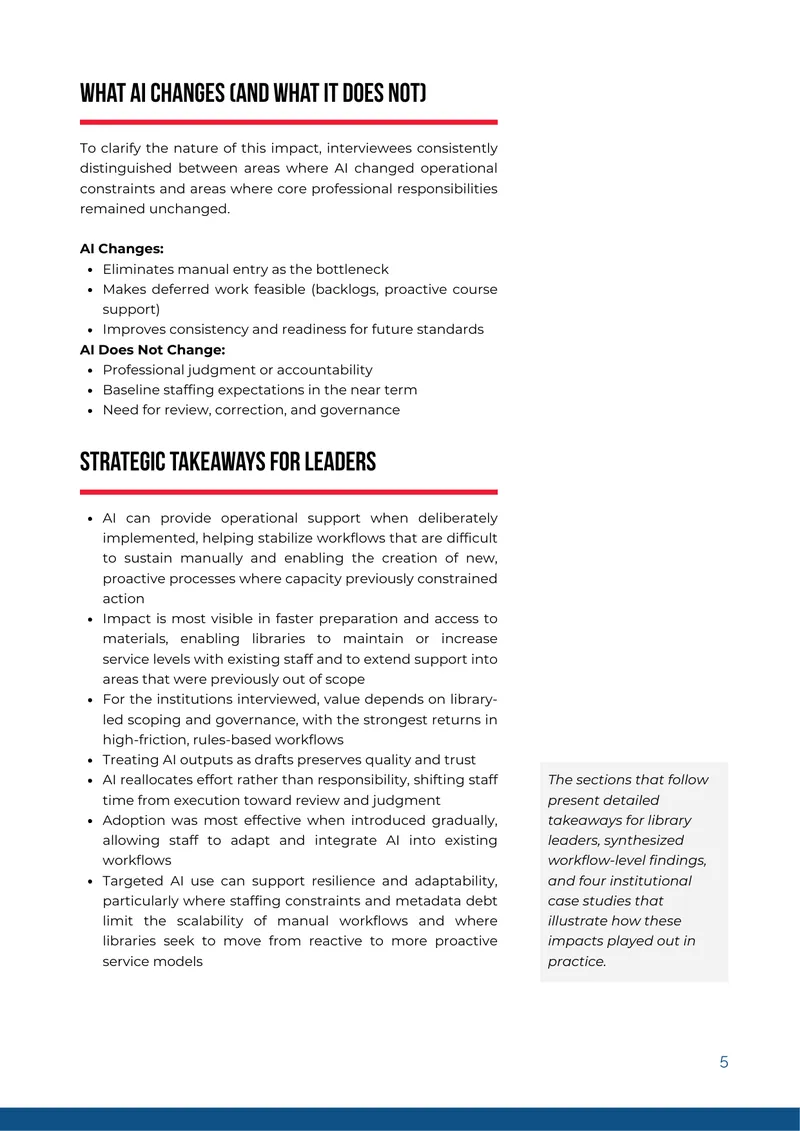 WHAT AI CHANGES (AND WHAT IT DOES NOT)

To clarify the nature of this impact, interviewees consistently distinguished between areas where AI changed operational constraints and areas where core professional responsibilities remained unchanged.

AI Changes:
• Eliminates manual entry as the bottleneck
• Makes deferred work feasible (backlogs, proactive course support)
• Improves consistency and readiness for future standards

AI Does Not Change:
• Professional judgment or accountability
• Baseline staffing expectations in the near term
• Need for review, correction, and governance

STRATEGIC TAKEAWAYS FOR LEADERS

• AI can provide operational support when deliberately implemented, helping stabilize workflows that are difficult to sustain manually and enabling the creation of new, proactive processes where capacity previously constrained action
• Impact is most visible in faster preparation and access to materials, enabling libraries to maintain or increase service levels with existing staff and to extend support into areas that were previously out of scope
• For the institutions interviewed, value depends on library-led scoping and governance, with the strongest returns in high-friction, rules-based workflows
• Treating AI outputs as drafts preserves quality and trust
• AI reallocates effort rather than responsibility, shifting staff time from execution toward review and judgment
• Adoption was most effective when introduced gradually, allowing staff to adapt and integrate AI into existing workflows
• Targeted AI use can support resilience and adaptability, particularly where staffing constraints and metadata debt limit the scalability of manual workflows and where libraries seek to move from reactive to more proactive service models

The sections that follow present detailed takeaways for library leaders, synthesized workflow-level findings, and four institutional case studies that illustrate how these impacts played out in practice.

5